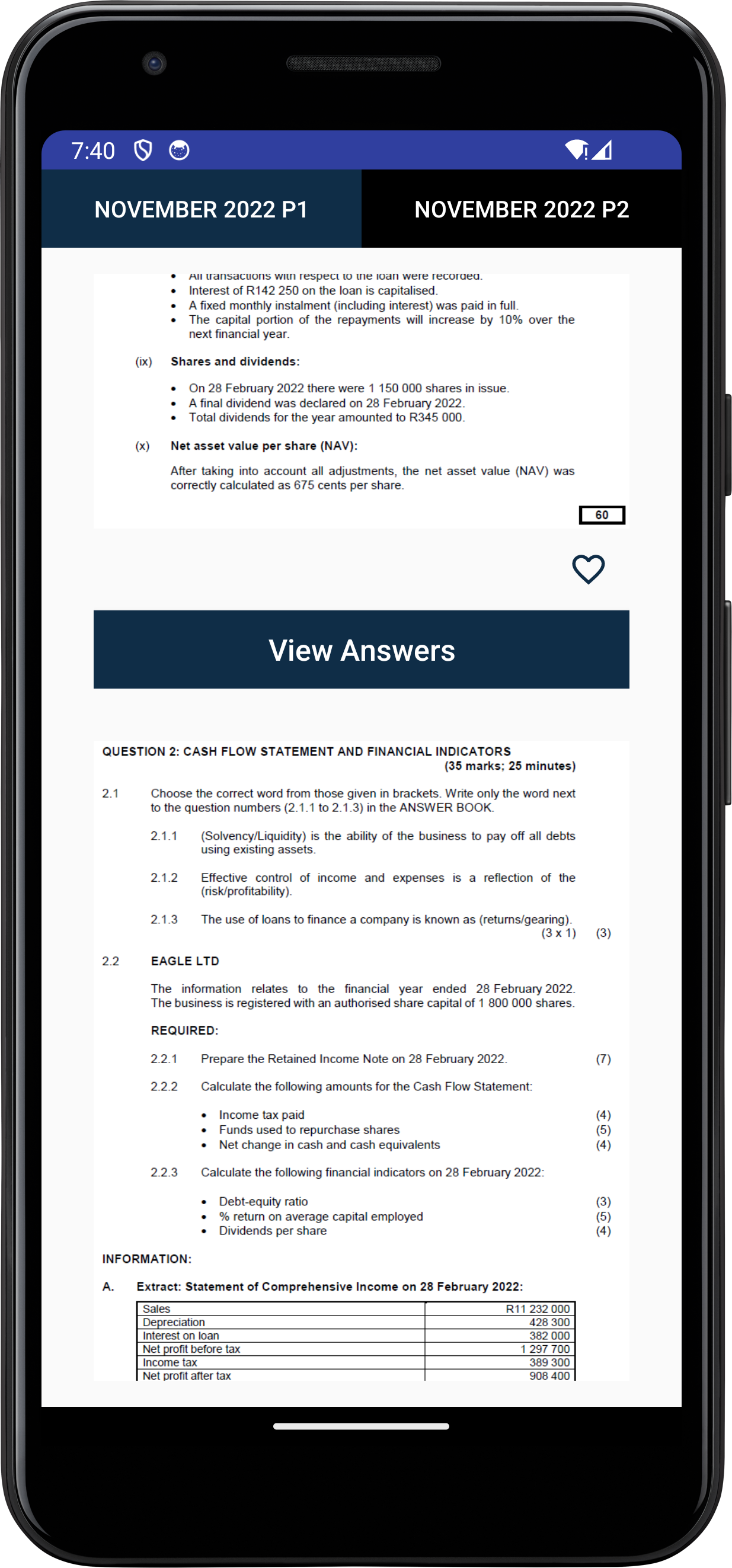 7:40

NOVEMBER 2022 P1

NOVEMBER 2022 P2

• All transactions with respect to the loan were recorded.
• Interest of R142 250 on the loan is capitalised.
• A fixed monthly instalment (including interest) was paid in full.
• The capital portion of the repayments will increase by 10% over the next financial year.

(ix) Shares and dividends:

• On 28 February 2022 there were 1 150 000 shares in issue.
• A final dividend was declared on 28 February 2022.
• Total dividends for the year amounted to R345 000.

(x) Net asset value per share (NAV):

After taking into account all adjustments, the net asset value (NAV) was correctly calculated as 675 cents per share.

60

View Answers

QUESTION 2: CASH FLOW STATEMENT AND FINANCIAL INDICATORS
(35 marks; 25 minutes)

2.1 Choose the correct word from those given in brackets. Write only the word next to the question numbers (2.1.1 to 2.1.3) in the ANSWER BOOK.

2.1.1 (Solvency/Liquidity) is the ability of the business to pay off all debts using existing assets.

2.1.2 Effective control of income and expenses is a reflection of the (risk/profitability).

2.1.3 The use of loans to finance a company is known as (returns/gearing). (3 x 1) (3)

2.2 EAGLE LTD

The information relates to the financial year ended 28 February 2022. The business is registered with an authorised share capital of 1 800 000 shares.

REQUIRED:

2.2.1 Prepare the Retained Income Note on 28 February 2022. (7)

2.2.2 Calculate the following amounts for the Cash Flow Statement:

• Income tax paid (4)
• Funds used to repurchase shares (5)
• Net change in cash and cash equivalents (4)

2.2.3 Calculate the following financial indicators on 28 February 2022:

• Debt-equity ratio (3)
• % return on average capital employed (5)
• Dividends per share (4)

INFORMATION:

A. Extract: Statement of Comprehensive Income on 28 February 2022:

| Sales | R11 232 000 |
|---|---|
| Depreciation | 428 300 |
| Interest on loan | 382 000 |
| Net profit before tax | 1 297 700 |
| Income tax | 389 300 |
| Net profit after tax | 908 400 |